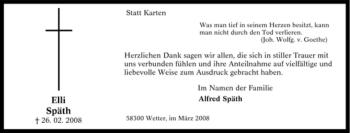 Elli
Späth
† 26. 02. 2008

Statt Karten

Was man tief in seinem Herzen besitzt, kann man nicht durch den Tod verlieren.
(Joh. Wolfg. v. Goethe)

Herzlichen Dank sagen wir allen, die sich in stiller Trauer mit uns verbunden fühlen und ihre Anteilnahme auf vielfältige und liebevolle Weise zum Ausdruck gebracht haben.

Im Namen der Familie
Alfred Späth

58300 Wetter, im März 2008